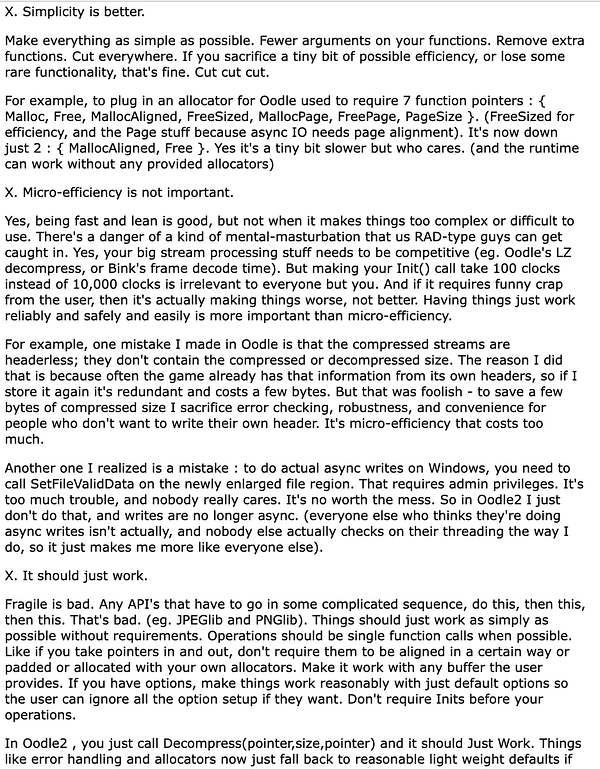 X. Simplicity is better.

Make everything as simple as possible. Fewer arguments on your functions. Remove extra functions. Cut everywhere. If you sacrifice a tiny bit of possible efficiency, or lose some rare functionality, that's fine. Cut cut cut.

For example, to plug in an allocator for Oodle used to require 7 function pointers : { Malloc, Free, MallocAligned, FreeSized, MallocPage, FreePage, PageSize }. (FreeSized for efficiency, and the Page stuff because async IO needs page alignment). It's now down just 2 : { MallocAligned, Free }. Yes it's a tiny bit slower but who cares. (and the runtime can work without any provided allocators)

X. Micro-efficiency is not important.

Yes, being fast and lean is good, but not when it makes things too complex or difficult to use. There's a danger of a kind of mental-masturbation that us RAD-type guys can get caught in. Yes, your big stream processing stuff needs to be competitive (eg. Oodle's LZ decompress, or Bink's frame decode time). But making your Init() call take 100 clocks instead of 10,000 clocks is irrelevant to everyone but you. And if it requires funny crap from the user, then it's actually making things worse, not better. Having things just work reliably and safely and easily is more important than micro-efficiency.

For example, one mistake I made in Oodle is that the compressed streams are headerless; they don't contain the compressed or decompressed size. The reason I did that is because often the game already has that information from its own headers, so if I store it again it's redundant and costs a few bytes. But that was foolish - to save a few bytes of compressed size I sacrifice error checking, robustness, and convenience for people who don't want to write their own header. It's micro-efficiency that costs too much.

Another one I realized is a mistake : to do actual async writes on Windows, you need to call SetFileValidData on the newly enlarged file region. That requires admin privileges. It's too much trouble, and nobody really cares. It's no worth the mess. So in Oodle2 I just don't do that, and writes are no longer async. (everyone else who thinks they're doing async writes isn't actually, and nobody else actually checks on their threading the way I do, so it just makes me more like everyone else).

X. It should just work.

Fragile is bad. Any API's that have to go in some complicated sequence, do this, then this, then this. That's bad. (eg. JPEGlib and PNGlib). Things should just work as simply as possible without requirements. Operations should be single function calls when possible. Like if you take pointers in and out, don't require them to be aligned in a certain way or padded or allocated with your own allocators. Make it work with any buffer the user provides. If you have options, make things work reasonably with just default options so the user can ignore all the option setup if they want. Don't require Inits before your operations.

In Oodle2 , you just call Decompress(pointer,size,pointer) and it should Just Work. Things like error handling and allocators now just fall back to reasonable light weight defaults if